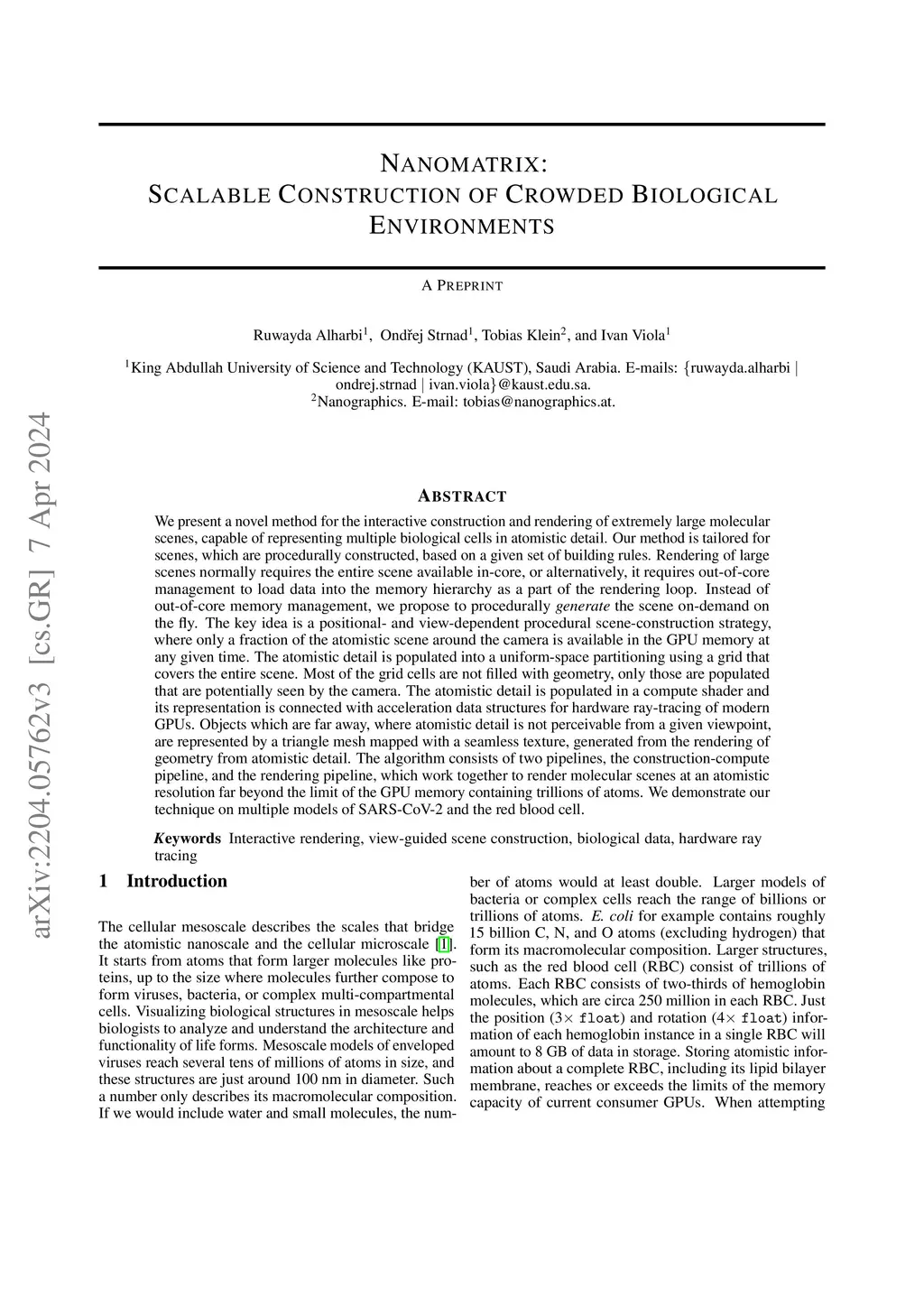 arXiv:2204.05762v3 [cs.GR] 7 Apr 2024

NANOMATRIX:
SCALABLE CONSTRUCTION OF CROWDED BIOLOGICAL ENVIRONMENTS

A PREPRINT

Ruwayda Alharbi$^1$, Ondřej Strnad$^1$, Tobias Klein$^2$, and Ivan Viola$^1$

$^1$King Abdullah University of Science and Technology (KAUST), Saudi Arabia. E-mails: {ruwayda.alharbi | ondrej.strnad | ivan.viola}@kaust.edu.sa.
$^2$Nanographics. E-mail: tobias@nanographics.at.

ABSTRACT

We present a novel method for the interactive construction and rendering of extremely large molecular scenes, capable of representing multiple biological cells in atomistic detail. Our method is tailored for scenes, which are procedurally constructed, based on a given set of building rules. Rendering of large scenes normally requires the entire scene available in-core, or alternatively, it requires out-of-core management to load data into the memory hierarchy as a part of the rendering loop. Instead of out-of-core memory management, we propose to procedurally generate the scene on-demand on the fly. The key idea is a positional- and view-dependent procedural scene-construction strategy, where only a fraction of the atomistic scene around the camera is available in the GPU memory at any given time. The atomistic detail is populated into a uniform-space partitioning using a grid that covers the entire scene. Most of the grid cells are not filled with geometry, only those are populated that are potentially seen by the camera. The atomistic detail is populated in a compute shader and its representation is connected with acceleration data structures for hardware ray-tracing of modern GPUs. Objects which are far away, where atomistic detail is not perceivable from a given viewpoint, are represented by a triangle mesh mapped with a seamless texture, generated from the rendering of geometry from atomistic detail. The algorithm consists of two pipelines, the construction-compute pipeline, and the rendering pipeline, which work together to render molecular scenes at an atomistic resolution far beyond the limit of the GPU memory containing trillions of atoms. We demonstrate our technique on multiple models of SARS-CoV-2 and the red blood cell.

Keywords Interactive rendering, view-guided scene construction, biological data, hardware ray tracing

1 Introduction

The cellular mesoscale describes the scales that bridge the atomistic nanoscale and the cellular microscale [1]. It starts from atoms that form larger molecules like proteins, up to the size where molecules further compose to form viruses, bacteria, or complex multi-compartmental cells. Visualizing biological structures in mesoscale helps biologists to analyze and understand the architecture and functionality of life forms. Mesoscale models of enveloped viruses reach several tens of millions of atoms in size, and these structures are just around 100 nm in diameter. Such a number only describes its macromolecular composition. If we would include water and small molecules, the number of atoms would at least double. Larger models of bacteria or complex cells reach the range of billions or trillions of atoms. E. coli for example contains roughly 15 billion C, N, and O atoms (excluding hydrogen) that form its macromolecular composition. Larger structures, such as the red blood cell (RBC) consist of trillions of atoms. Each RBC consists of two-thirds of hemoglobin molecules, which are circa 250 million in each RBC. Just the position ($3\times$ float) and rotation ($4\times$ float) information of each hemoglobin instance in a single RBC will amount to 8 GB of data in storage. Storing atomistic information about a complete RBC, including its lipid bilayer membrane, reaches or exceeds the limits of the memory capacity of current consumer GPUs. When attempting